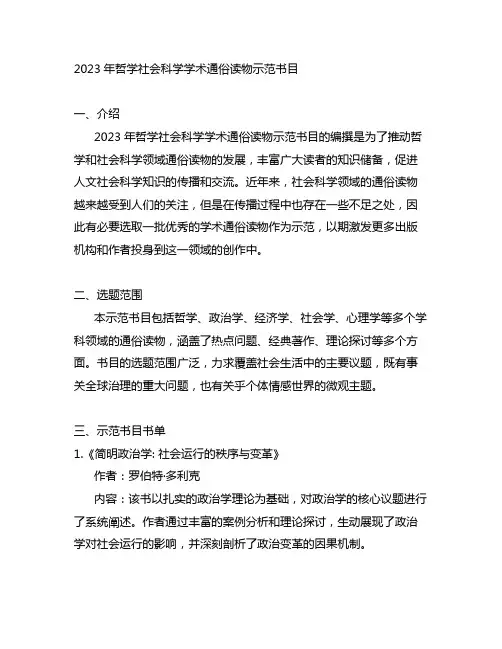 2023 年哲学社会科学学术通俗读物示范书目

一、介绍

2023 年哲学社会科学学术通俗读物示范书目的编撰是为了推动哲学和社会科学领域通俗读物的发展，丰富广大读者的知识储备，促进人文社会科学知识的传播和交流。近年来，社会科学领域的通俗读物越来越受到人们的关注，但是在传播过程中也存在一些不足之处，因此有必要选取一批优秀的学术通俗读物作为示范，以期激发更多出版机构和作者投身到这一领域的创作中。

二、选题范围

本示范书目包括哲学、政治学、经济学、社会学、心理学等多个学科领域的通俗读物，涵盖了热点问题、经典著作、理论探讨等多个方面。书目的选题范围广泛，力求覆盖社会生活中的主要议题，既有事关全球治理的重大问题，也有关乎个体情感世界的微观主题。

三、示范书目书单

1.《简明政治学: 社会运行的秩序与变革》

作者：罗伯特·多利克

内容：该书以扎实的政治学理论为基础，对政治学的核心议题进行了系统阐述。作者通过丰富的案例分析和理论探讨，生动展现了政治学对社会运行的影响，并深刻剖析了政治变革的因果机制。